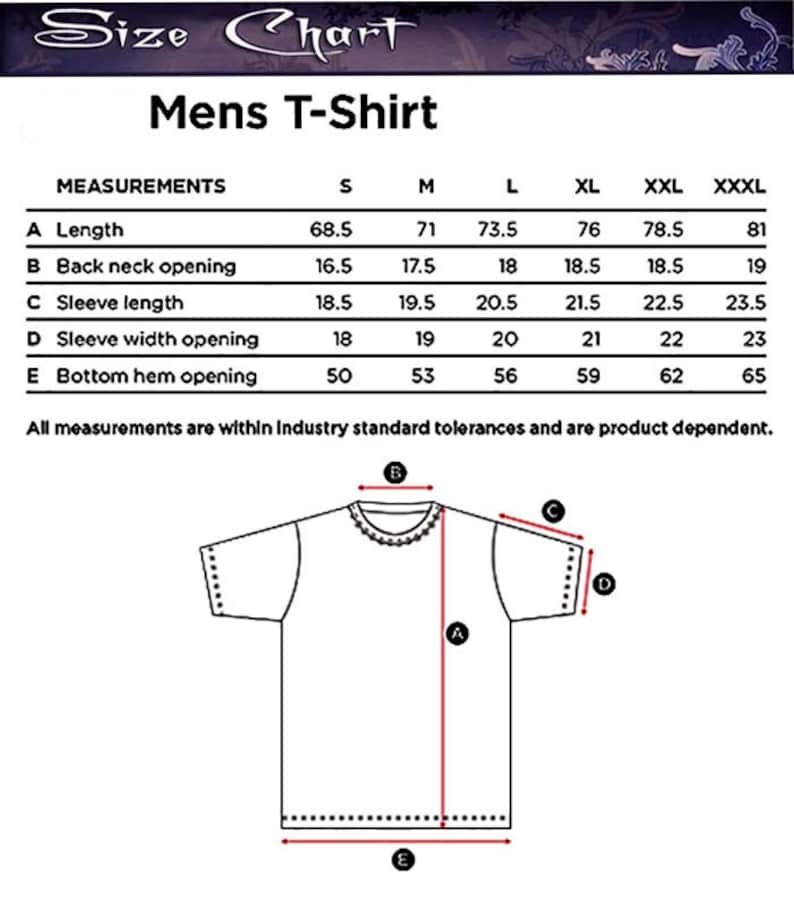 Size Chart

Mens T-Shirt

| | MEASUREMENTS | S | M | L | XL | XXL | XXXL |
|---|---|---|---|---|---|---|---|
| A | Length | 68.5 | 71 | 73.5 | 76 | 78.5 | 81 |
| B | Back neck opening | 16.5 | 17.5 | 18 | 18.5 | 18.5 | 19 |
| C | Sleeve length | 18.5 | 19.5 | 20.5 | 21.5 | 22.5 | 23.5 |
| D | Sleeve width opening | 18 | 19 | 20 | 21 | 22 | 23 |
| E | Bottom hem opening | 50 | 53 | 56 | 59 | 62 | 65 |

All measurements are within industry standard tolerances and are product dependent.

B
C
D
A
E